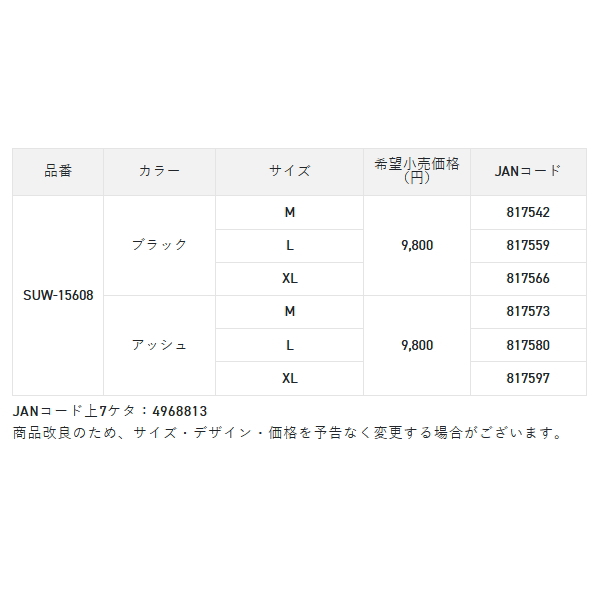 | 品番 | カラー | サイズ | 希望小売価格（円） | JANコード |
|---|---|---|---|---|
| SUW-15608 | ブラック | M | 9,800 | 817542 |
| | | L | | 817559 |
| | | XL | | 817566 |
| | アッシュ | M | 9,800 | 817573 |
| | | L | | 817580 |
| | | XL | | 817597 |

JANコード上7ケタ：4968813
商品改良のため、サイズ・デザイン・価格を予告なく変更する場合がございます。